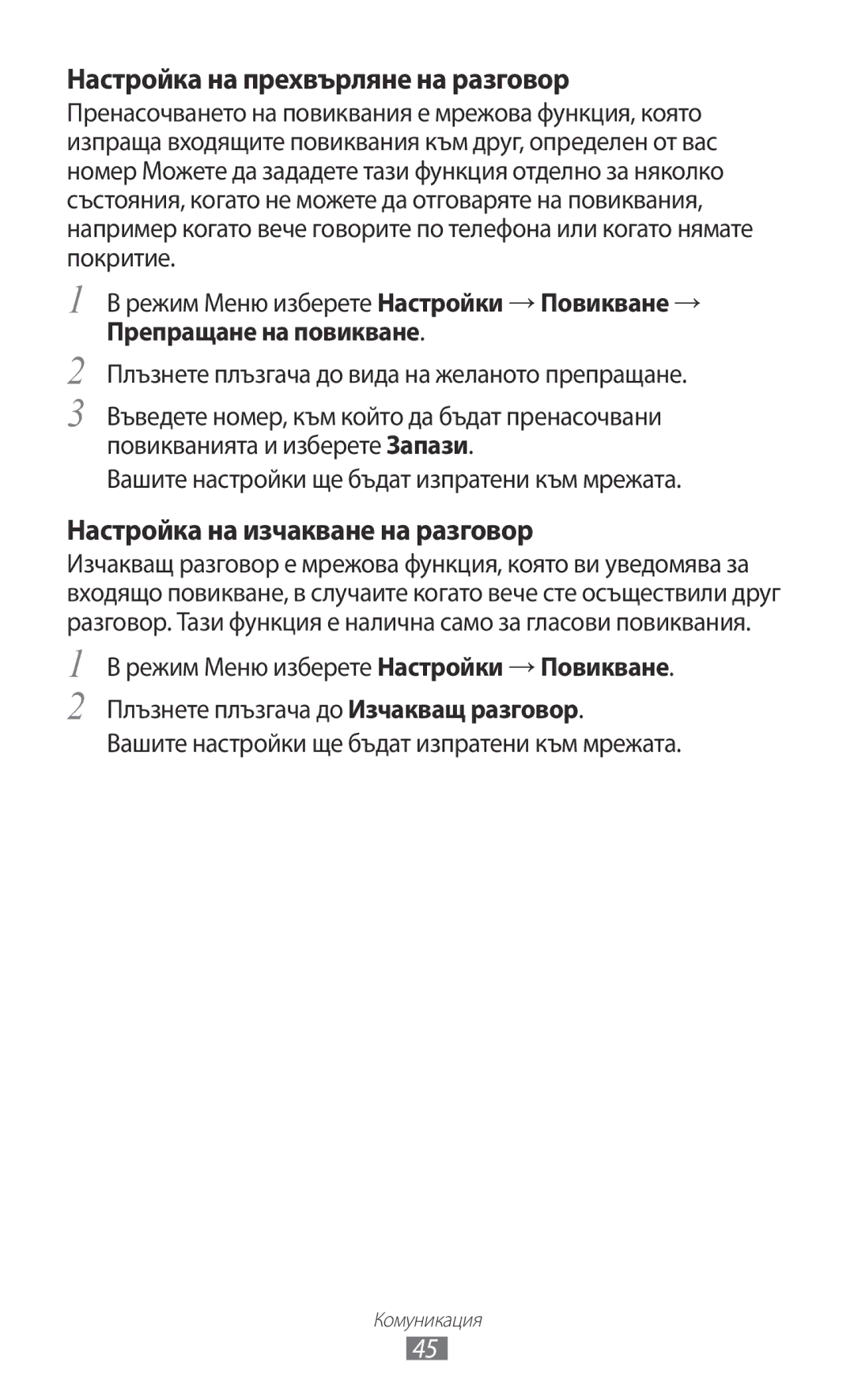 Настройка на прехвърляне на разговор

Пренасочването на повиквания е мрежова функция, която изпраща входящите повиквания към друг, определен от вас номер Можете да зададете тази функция отделно за няколко състояния, когато не можете да отговаряте на повиквания, например когато вече говорите по телефона или когато нямате покритие.

1 В режим Меню изберете Настройки → Повикване → Препращане на повикване.

2 Плъзнете плъзгача до вида на желаното препращане.

3 Въведете номер, към който да бъдат пренасочвани повикванията и изберете Запази.

Вашите настройки ще бъдат изпратени към мрежата.

Настройка на изчакване на разговор

Изчакващ разговор е мрежова функция, която ви уведомява за входящо повикване, в случаите когато вече сте осъществили друг разговор. Тази функция е налична само за гласови повиквания.

1 В режим Меню изберете Настройки → Повикване.

2 Плъзнете плъзгача до Изчакващ разговор.

Вашите настройки ще бъдат изпратени към мрежата.

Комуникация

45